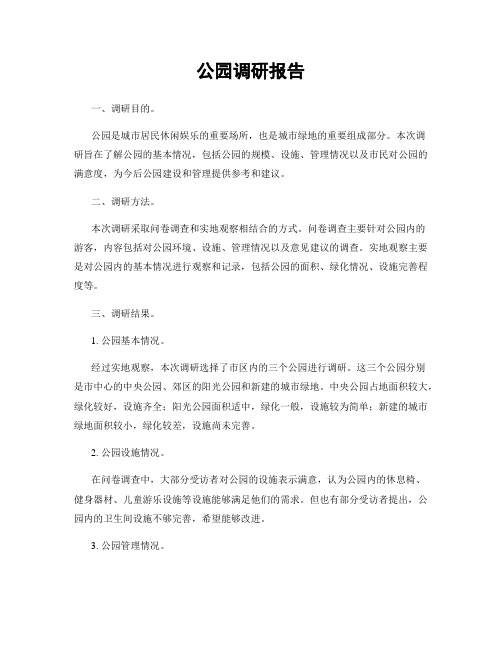 公园调研报告

一、调研目的。

公园是城市居民休闲娱乐的重要场所，也是城市绿地的重要组成部分。本次调研旨在了解公园的基本情况，包括公园的规模、设施、管理情况以及市民对公园的满意度，为今后公园建设和管理提供参考和建议。

二、调研方法。

本次调研采取问卷调查和实地观察相结合的方式。问卷调查主要针对公园内的游客，内容包括对公园环境、设施、管理情况以及意见建议的调查。实地观察主要是对公园内的基本情况进行观察和记录，包括公园的面积、绿化情况、设施完善程度等。

三、调研结果。

1. 公园基本情况。

经过实地观察，本次调研选择了市区内的三个公园进行调研。这三个公园分别是市中心的中央公园、郊区的阳光公园和新建的城市绿地。中央公园占地面积较大，绿化较好，设施齐全；阳光公园面积适中，绿化一般，设施较为简单；新建的城市绿地面积较小，绿化较差，设施尚未完善。

2. 公园设施情况。

在问卷调查中，大部分受访者对公园的设施表示满意，认为公园内的休息椅、健身器材、儿童游乐设施等设施能够满足他们的需求。但也有部分受访者提出，公园内的卫生间设施不够完善，希望能够改进。

3. 公园管理情况。